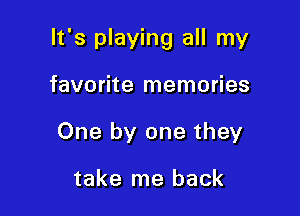 It's playing all my

favorite memories

One by one they

take me back